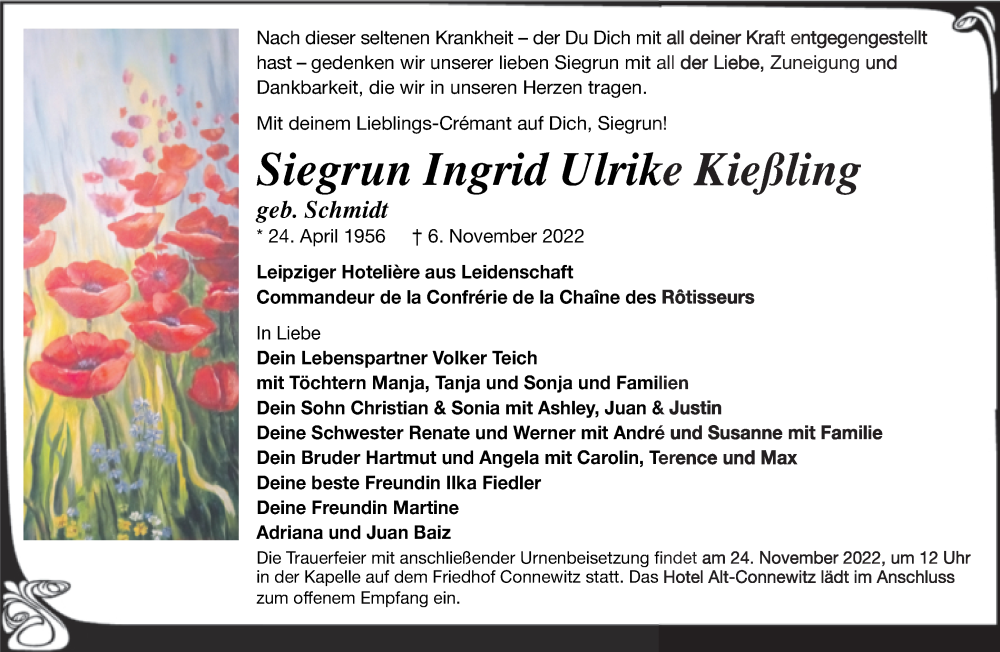 Nach dieser seltenen Krankheit – der Du Dich mit all deiner Kraft entgegengestellt hast – gedenken wir unserer lieben Siegrun mit all der Liebe, Zuneigung und Dankbarkeit, die wir in unseren Herzen tragen.

Mit deinem Lieblings-Crémant auf Dich, Siegrun!

Siegrun Ingrid Ulrike Kießling

geb. Schmidt

* 24. April 1956 † 6. November 2022

Leipziger Hotelière aus Leidenschaft
Commandeur de la Confrérie de la Chaîne des Rôtisseurs

In Liebe
Dein Lebenspartner Volker Teich
mit Töchtern Manja, Tanja und Sonja und Familien
Dein Sohn Christian & Sonia mit Ashley, Juan & Justin
Deine Schwester Renate und Werner mit André und Susanne mit Familie
Dein Bruder Hartmut und Angela mit Carolin, Terence und Max
Deine beste Freundin Ilka Fiedler
Deine Freundin Martine
Adriana und Juan Baiz

Die Trauerfeier mit anschließender Urnenbeisetzung findet am 24. November 2022, um 12 Uhr in der Kapelle auf dem Friedhof Connewitz statt. Das Hotel Alt-Connewitz lädt im Anschluss zum offenem Empfang ein.